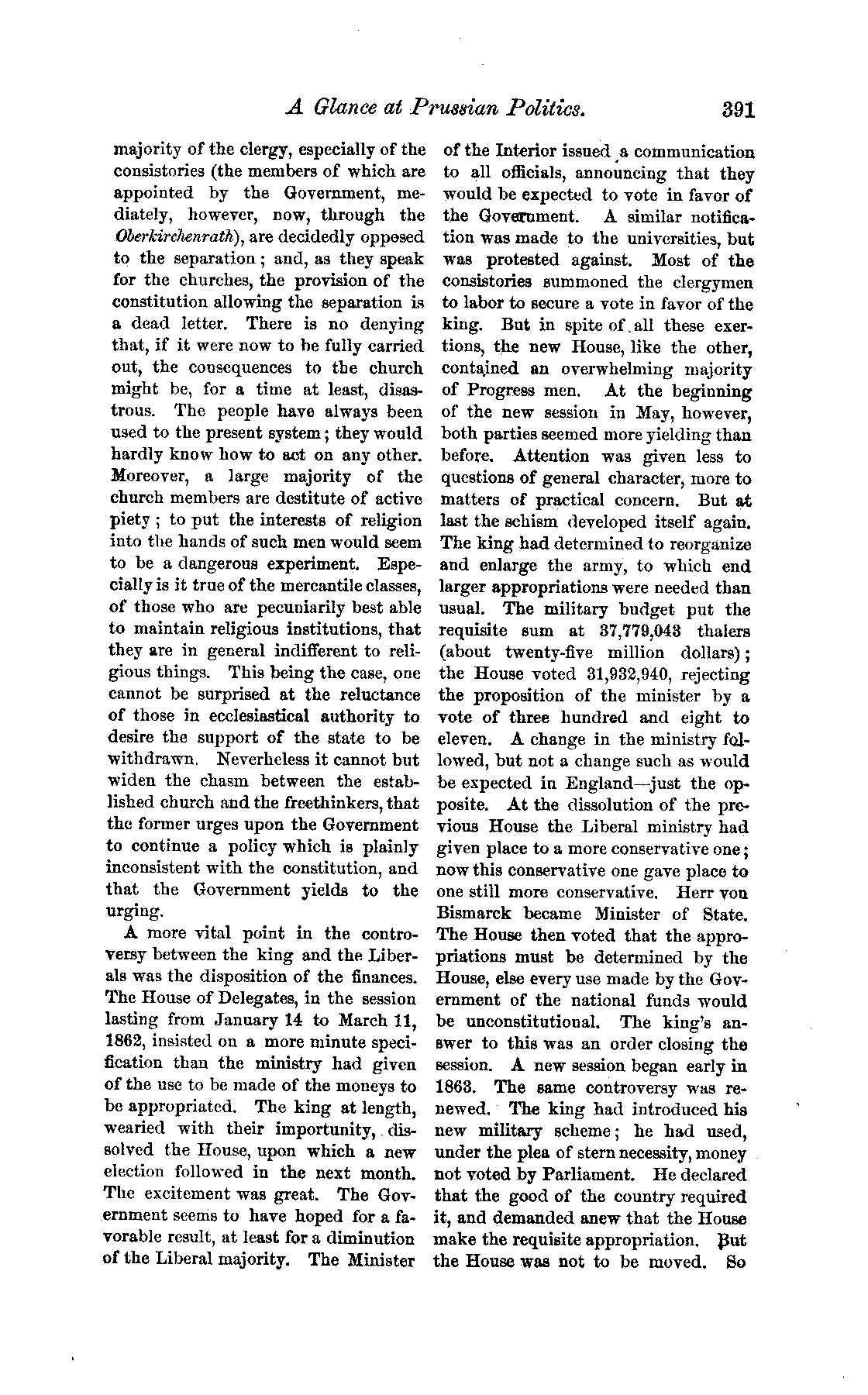 A Glance at Prussian Politics. 391

majority of the clergy, especially of the consistories (the members of which are appointed by the Government, mediately, however, now, through the Oberkirchenrath), are decidedly opposed to the separation; and, as they speak for the churches, the provision of the constitution allowing the separation is a dead letter. There is no denying that, if it were now to be fully carried out, the consequences to the church might be, for a time at least, disastrous. The people have always been used to the present system; they would hardly know how to act on any other. Moreover, a large majority of the church members are destitute of active piety; to put the interests of religion into the hands of such men would seem to be a dangerous experiment. Especially is it true of the mercantile classes, of those who are pecuniarily best able to maintain religious institutions, that they are in general indifferent to religious things. This being the case, one cannot be surprised at the reluctance of those in ecclesiastical authority to desire the support of the state to be withdrawn. Neverheless it cannot but widen the chasm between the established church and the freethinkers, that the former urges upon the Government to continue a policy which is plainly inconsistent with the constitution, and that the Government yields to the urging.

A more vital point in the controversy between the king and the Liberals was the disposition of the finances. The House of Delegates, in the session lasting from January 14 to March 11, 1862, insisted on a more minute specification than the ministry had given of the use to be made of the moneys to be appropriated. The king at length, wearied with their importunity, dissolved the House, upon which a new election followed in the next month. The excitement was great. The Government seems to have hoped for a favorable result, at least for a diminution of the Liberal majority. The Minister of the Interior issued a communication to all officials, announcing that they would be expected to vote in favor of the Government. A similar notification was made to the universities, but was protested against. Most of the consistories summoned the clergymen to labor to secure a vote in favor of the king. But in spite of all these exertions, the new House, like the other, contained an overwhelming majority of Progress men. At the beginning of the new session in May, however, both parties seemed more yielding than before. Attention was given less to questions of general character, more to matters of practical concern. But at last the schism developed itself again. The king had determined to reorganize and enlarge the army, to which end larger appropriations were needed than usual. The military budget put the requisite sum at 37,779,043 thalers (about twenty-five million dollars); the House voted 31,932,940, rejecting the proposition of the minister by a vote of three hundred and eight to eleven. A change in the ministry followed, but not a change such as would be expected in England—just the opposite. At the dissolution of the previous House the Liberal ministry had given place to a more conservative one; now this conservative one gave place to one still more conservative. Herr von Bismarck became Minister of State. The House then voted that the appropriations must be determined by the House, else every use made by the Government of the national funds would be unconstitutional. The king's answer to this was an order closing the session. A new session began early in 1863. The same controversy was renewed. The king had introduced his new military scheme; he had used, under the plea of stern necessity, money not voted by Parliament. He declared that the good of the country required it, and demanded anew that the House make the requisite appropriation. But the House was not to be moved. So